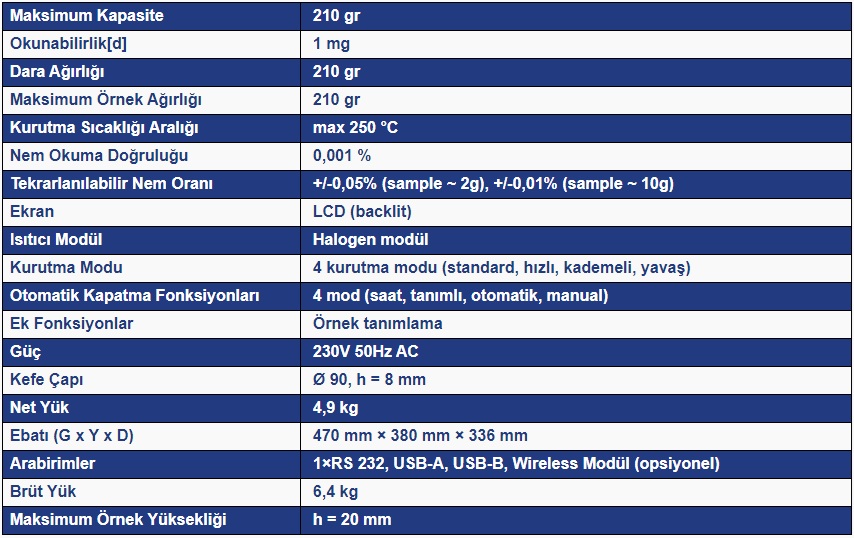 | Maksimum Kapasite | 210 gr |
|---|---|
| Okunabilirlik[d] | 1 mg |
| Dara Ağırlığı | 210 gr |
| Maksimum Örnek Ağırlığı | 210 gr |
| Kurutma Sıcaklığı Aralığı | max 250 °C |
| Nem Okuma Doğruluğu | 0,001 % |
| Tekrarlanılabilir Nem Oranı | +/-0,05% (sample ~ 2g), +/-0,01% (sample ~ 10g) |
| Ekran | LCD (backlit) |
| Isıtıcı Modül | Halogen modül |
| Kurutma Modu | 4 kurutma modu (standard, hızlı, kademeli, yavaş) |
| Otomatik Kapatma Fonksiyonları | 4 mod (saat, tanımlı, otomatik, manual) |
| Ek Fonksiyonlar | Örnek tanımlama |
| Güç | 230V 50Hz AC |
| Kefe Çapı | Ø 90, h = 8 mm |
| Net Yük | 4,9 kg |
| Ebatı (G x Y x D) | 470 mm × 380 mm × 336 mm |
| Arabirimler | 1×RS 232, USB-A, USB-B, Wireless Modül (opsiyonel) |
| Brüt Yük | 6,4 kg |
| Maksimum Örnek Yüksekliği | h = 20 mm |